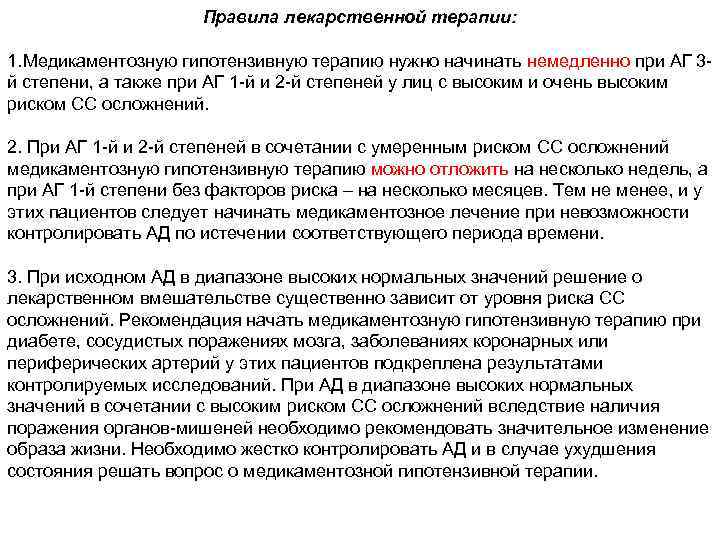 Правила лекарственной терапии:

1.Медикаментозную гипотензивную терапию нужно начинать немедленно при АГ 3-й степени, а также при АГ 1-й и 2-й степеней у лиц с высоким и очень высоким риском СС осложнений.

2. При АГ 1-й и 2-й степеней в сочетании с умеренным риском СС осложнений медикаментозную гипотензивную терапию можно отложить на несколько недель, а при АГ 1-й степени без факторов риска – на несколько месяцев. Тем не менее, и у этих пациентов следует начинать медикаментозное лечение при невозможности контролировать АД по истечении соответствующего периода времени.

3. При исходном АД в диапазоне высоких нормальных значений решение о лекарственном вмешательстве существенно зависит от уровня риска СС осложнений. Рекомендация начать медикаментозную гипотензивную терапию при диабете, сосудистых поражениях мозга, заболеваниях коронарных или периферических артерий у этих пациентов подкреплена результатами контролируемых исследований. При АД в диапазоне высоких нормальных значений в сочетании с высоким риском СС осложнений вследствие наличия поражения органов-мишеней необходимо рекомендовать значительное изменение образа жизни. Необходимо жестко контролировать АД и в случае ухудшения состояния решать вопрос о медикаментозной гипотензивной терапии.